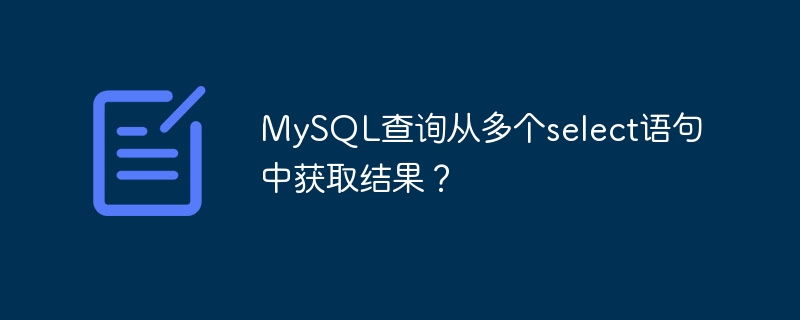 MySQL查询从多个select语句中获取结果？